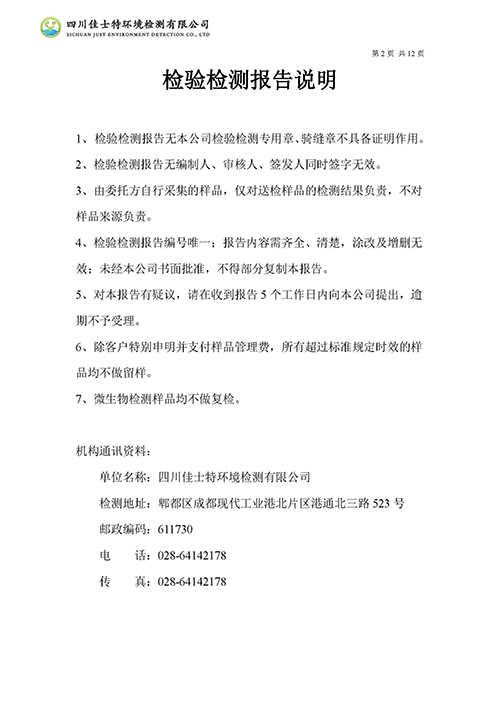 四川佳士特环境检测有限公司
SICHUAN JUST ENVIRONMENT DETECTION CO., LTD

第 2 页 共 12 页

检验检测报告说明

1、检验检测报告无本公司检验检测专用章、骑缝章不具备证明作用。

2、检验检测报告无编制人、审核人、签发人同时签字无效。

3、由委托方自行采集的样品，仅对送检样品的检测结果负责，不对样品来源负责。

4、检验检测报告编号唯一；报告内容需齐全、清楚，涂改及增删无效；未经本公司书面批准，不得部分复制本报告。

5、对本报告有疑议，请在收到报告 5 个工作日内向本公司提出，逾期不予受理。

6、除客户特别申明并支付样品管理费，所有超过标准规定时效的样品均不做留样。

7、微生物检测样品均不做复检。

机构通讯资料：

单位名称：四川佳士特环境检测有限公司

检测地址：郫都区成都现代工业港北片区港通北三路 523 号

邮政编码：611730

电　　话：028-64142178

传　　真：028-64142178